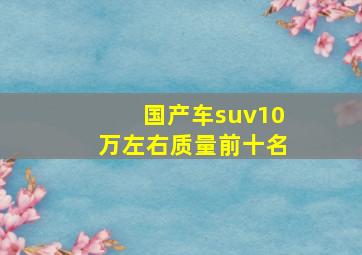 国产车suv10万左右质量前十名